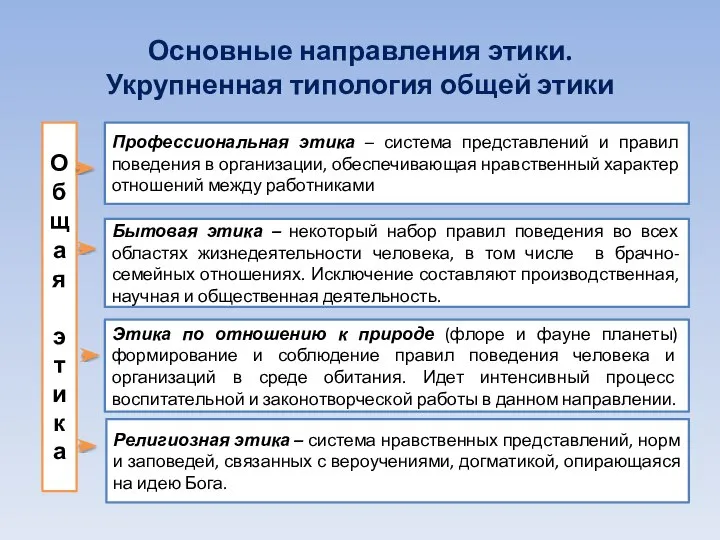 Основные направления этики. Укрупненная типология общей этики

Общая этика

Профессиональная этика – система представлений и правил поведения в организации, обеспечивающая нравственный характер отношений между работниками

Бытовая этика – некоторый набор правил поведения во всех областях жизнедеятельности человека, в том числе в брачно-семейных отношениях. Исключение составляют производственная, научная и общественная деятельность.

Этика по отношению к природе (флоре и фауне планеты) формирование и соблюдение правил поведения человека и организаций в среде обитания. Идет интенсивный процесс воспитательной и законотворческой работы в данном направлении.

Религиозная этика – система нравственных представлений, норм и заповедей, связанных с вероучениями, догматикой, опирающаяся на идею Бога.